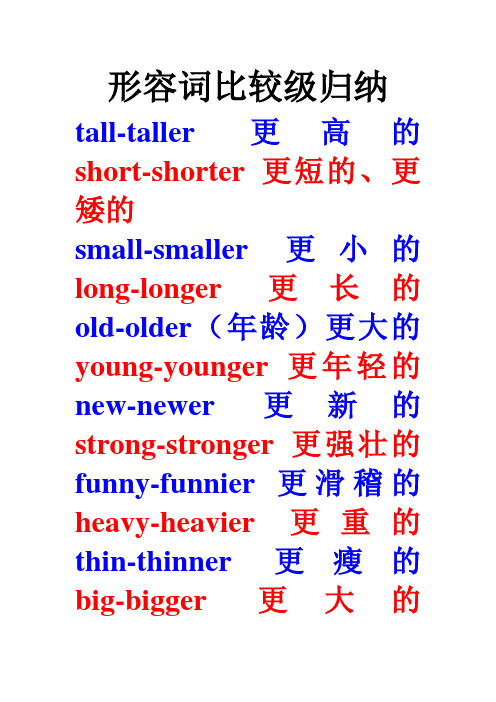 形容词比较级归纳

tall-taller 更高的
short-shorter 更短的、更矮的
small-smaller 更小的
long-longer 更长的
old-older（年龄）更大的
young-younger 更年轻的
new-newer 更新的
strong-stronger 更强壮的
funny-funnier 更滑稽的
heavy-heavier 更重的
thin-thinner 更瘦的
big-bigger 更大的